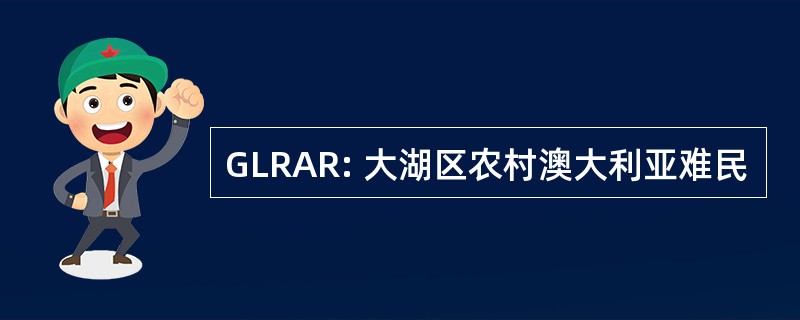 GLRAR: 大湖区农村澳大利亚难民